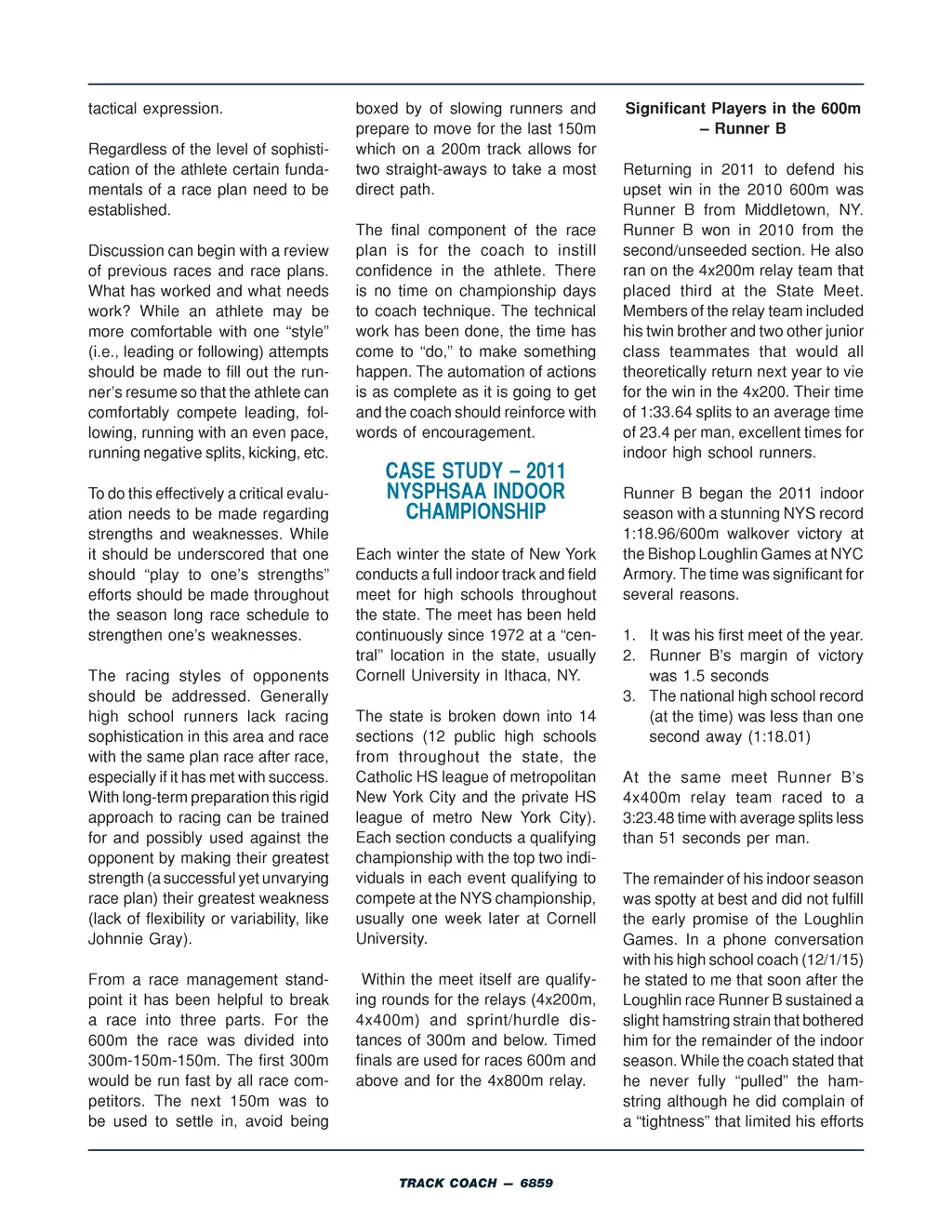 tactical expression.

Regardless of the level of sophistication of the athlete certain fundamentals of a race plan need to be established.

Discussion can begin with a review of previous races and race plans. What has worked and what needs work? While an athlete may be more comfortable with one “style” (i.e., leading or following) attempts should be made to fill out the runner’s resume so that the athlete can comfortably compete leading, following, running with an even pace, running negative splits, kicking, etc.

To do this effectively a critical evaluation needs to be made regarding strengths and weaknesses. While it should be underscored that one should “play to one’s strengths” efforts should be made throughout the season long race schedule to strengthen one’s weaknesses.

The racing styles of opponents should be addressed. Generally high school runners lack racing sophistication in this area and race with the same plan race after race, especially if it has met with success. With long-term preparation this rigid approach to racing can be trained for and possibly used against the opponent by making their greatest strength (a successful yet unvarying race plan) their greatest weakness (lack of flexibility or variability, like Johnnie Gray).

From a race management standpoint it has been helpful to break a race into three parts. For the 600m the race was divided into 300m-150m-150m. The first 300m would be run fast by all race competitors. The next 150m was to be used to settle in, avoid being boxed by of slowing runners and prepare to move for the last 150m which on a 200m track allows for two straight-aways to take a most direct path.

The final component of the race plan is for the coach to instill confidence in the athlete. There is no time on championship days to coach technique. The technical work has been done, the time has come to “do,” to make something happen. The automation of actions is as complete as it is going to get and the coach should reinforce with words of encouragement.

CASE STUDY – 2011 NYSPHSAA INDOOR CHAMPIONSHIP

Each winter the state of New York conducts a full indoor track and field meet for high schools throughout the state. The meet has been held continuously since 1972 at a “central” location in the state, usually Cornell University in Ithaca, NY.

The state is broken down into 14 sections (12 public high schools from throughout the state, the Catholic HS league of metropolitan New York City and the private HS league of metro New York City). Each section conducts a qualifying championship with the top two individuals in each event qualifying to compete at the NYS championship, usually one week later at Cornell University.

Within the meet itself are qualifying rounds for the relays (4x200m, 4x400m) and sprint/hurdle distances of 300m and below. Timed finals are used for races 600m and above and for the 4x800m relay.

Significant Players in the 600m – Runner B

Returning in 2011 to defend his upset win in the 2010 600m was Runner B from Middletown, NY. Runner B won in 2010 from the second/unseeded section. He also ran on the 4x200m relay team that placed third at the State Meet. Members of the relay team included his twin brother and two other junior class teammates that would all theoretically return next year to vie for the win in the 4x200. Their time of 1:33.64 splits to an average time of 23.4 per man, excellent times for indoor high school runners.

Runner B began the 2011 indoor season with a stunning NYS record 1:18.96/600m walkover victory at the Bishop Loughlin Games at NYC Armory. The time was significant for several reasons.

1. It was his first meet of the year.
2. Runner B’s margin of victory was 1.5 seconds
3. The national high school record (at the time) was less than one second away (1:18.01)

At the same meet Runner B’s 4x400m relay team raced to a 3:23.48 time with average splits less than 51 seconds per man.

The remainder of his indoor season was spotty at best and did not fulfill the early promise of the Loughlin Games. In a phone conversation with his high school coach (12/1/15) he stated to me that soon after the Loughlin race Runner B sustained a slight hamstring strain that bothered him for the remainder of the indoor season. While the coach stated that he never fully “pulled” the hamstring although he did complain of a “tightness” that limited his efforts

TRACK COACH — 6859